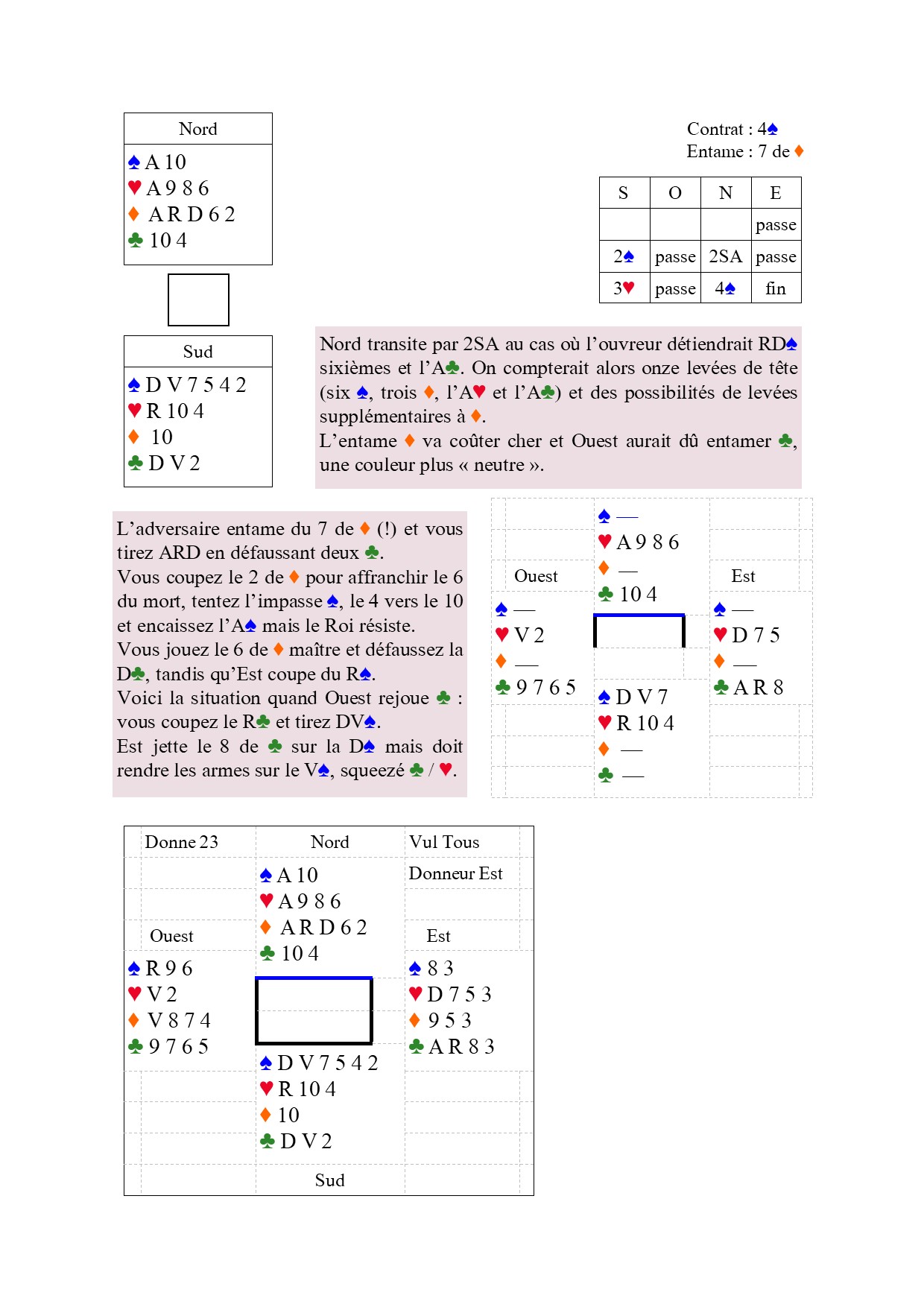 Nord
♠ A 10
♥ A 9 8 6
♦ A R D 6 2
♣ 10 4

Sud
♠ D V 7 5 4 2
♥ R 10 4
♦ 10
♣ D V 2

Contrat : 4♠
Entame : 7 de ♦

| S | O | N | E |
|---|---|---|---|
| | | | passe |
| 2♠ | passe | 2SA | passe |
| 3♥ | passe | 4♠ | fin |

Nord transite par 2SA au cas où l'ouvreur détiendrait RD♠ sixièmes et l'A♣. On compterait alors onze levées de tête (six ♠, trois ♦, l'A♥ et l'A♣) et des possibilités de levées supplémentaires à ♦.
L'entame ♦ va coûter cher et Ouest aurait dû entamer ♣, une couleur plus « neutre ».

L'adversaire entame du 7 de ♦ (!) et vous tirez ARD en défaussant deux ♣.
Vous coupez le 2 de ♦ pour affranchir le 6 du mort, tentez l'impasse ♠, le 4 vers le 10 et encaissez l'A♠ mais le Roi résiste.
Vous jouez le 6 de ♦ maître et défaussez la D♣, tandis qu'Est coupe du R♠.
Voici la situation quand Ouest rejoue ♣ : vous coupez le R♣ et tirez DV♠.
Est jette le 8 de ♣ sur la D♠ mais doit rendre les armes sur le V♠, squeezé ♣ / ♥.

♠ —
♥ A 9 8 6
♦ —
♣ 10 4

Ouest
♠ —
♥ V 2
♦ —
♣ 9 7 6 5

Est
♠ —
♥ D 7 5
♦ —
♣ A R 8

♠ D V 7
♥ R 10 4
♦ —
♣ —

Donne 23
Nord
Vul Tous
Donneur Est
♠ A 10
♥ A 9 8 6
♦ A R D 6 2
♣ 10 4

Ouest
♠ R 9 6
♥ V 2
♦ V 8 7 4
♣ 9 7 6 5

Est
♠ 8 3
♥ D 7 5 3
♦ 9 5 3
♣ A R 8 3

♠ D V 7 5 4 2
♥ R 10 4
♦ 10
♣ D V 2
Sud